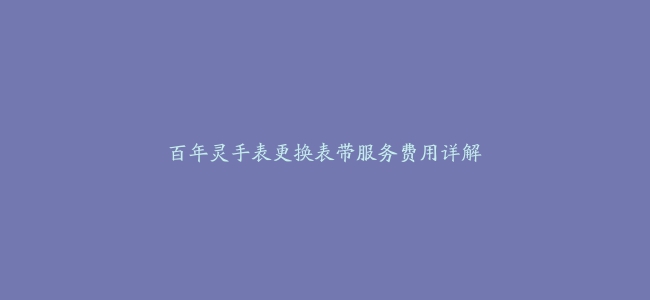 百年灵手表更换表带服务费用详解